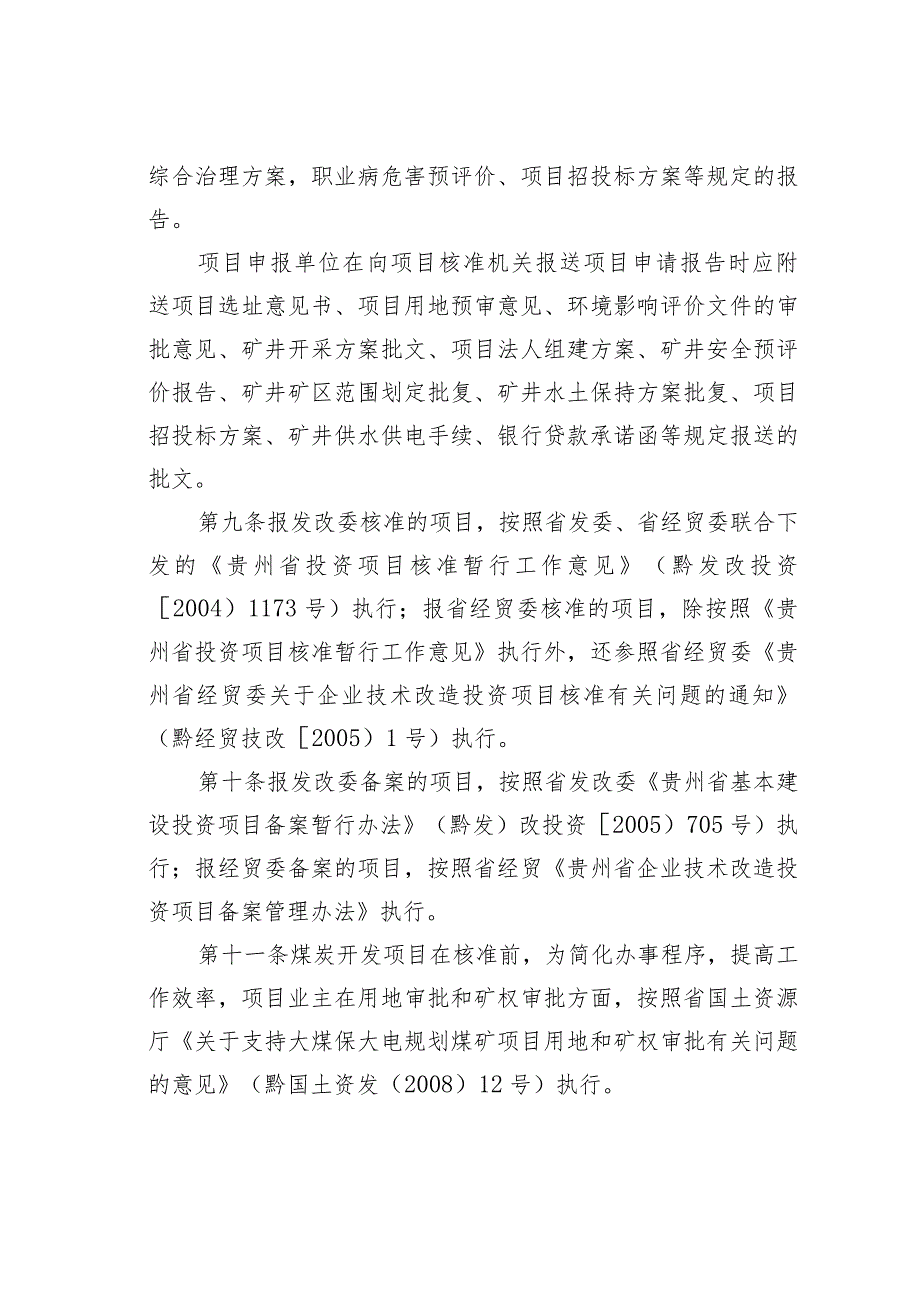 综合治理方案，职业病危害预评价、项目招投标方案等规定的报告。

项目申报单位在向项目核准机关报送项目申请报告时应附送项目选址意见书、项目用地预审意见、环境影响评价文件的审批意见、矿井开采方案批文、项目法人组建方案、矿井安全预评价报告、矿井矿区范围划定批复、矿井水土保持方案批复、项目招投标方案、矿井供水供电手续、银行贷款承诺函等规定报送的批文。

第九条报发改委核准的项目，按照省发委、省经贸委联合下发的《贵州省投资项目核准暂行工作意见》（黔发改投资［2004）1173号）执行；报省经贸委核准的项目，除按照《贵州省投资项目核准暂行工作意见》执行外，还参照省经贸委《贵州省经贸委关于企业技术改造投资项目核准有关问题的通知》（黔经贸技改［2005）1号）执行。

第十条报发改委备案的项目，按照省发改委《贵州省基本建设投资项目备案暂行办法》（黔发）改投资［2005）705号）执行；报经贸委备案的项目，按照省经贸《贵州省企业技术改造投资项目备案管理办法》执行。

第十一条煤炭开发项目在核准前，为简化办事程序，提高工作效率，项目业主在用地审批和矿权审批方面，按照省国土资源厅《关于支持大煤保大电规划煤矿项目用地和矿权审批有关问题的意见》（黔国土资发（2008）12号）执行。